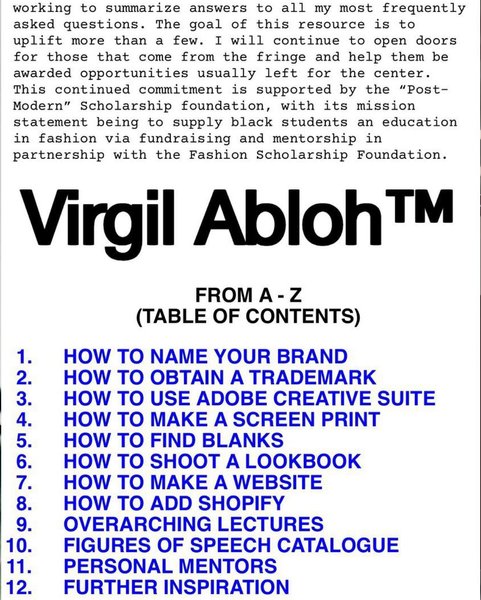 working to summarize answers to all my most frequently asked questions. The goal of this resource is to uplift more than a few. I will continue to open doors for those that come from the fringe and help them be awarded opportunities usually left for the center. This continued commitment is supported by the "Post-Modern" Scholarship foundation, with its mission statement being to supply black students an education in fashion via fundraising and mentorship in partnership with the Fashion Scholarship Foundation.

Virgil Abloh™

FROM A - Z
(TABLE OF CONTENTS)

1. HOW TO NAME YOUR BRAND
2. HOW TO OBTAIN A TRADEMARK
3. HOW TO USE ADOBE CREATIVE SUITE
4. HOW TO MAKE A SCREEN PRINT
5. HOW TO FIND BLANKS
6. HOW TO SHOOT A LOOKBOOK
7. HOW TO MAKE A WEBSITE
8. HOW TO ADD SHOPIFY
9. OVERARCHING LECTURES
10. FIGURES OF SPEECH CATALOGUE
11. PERSONAL MENTORS
12. FURTHER INSPIRATION